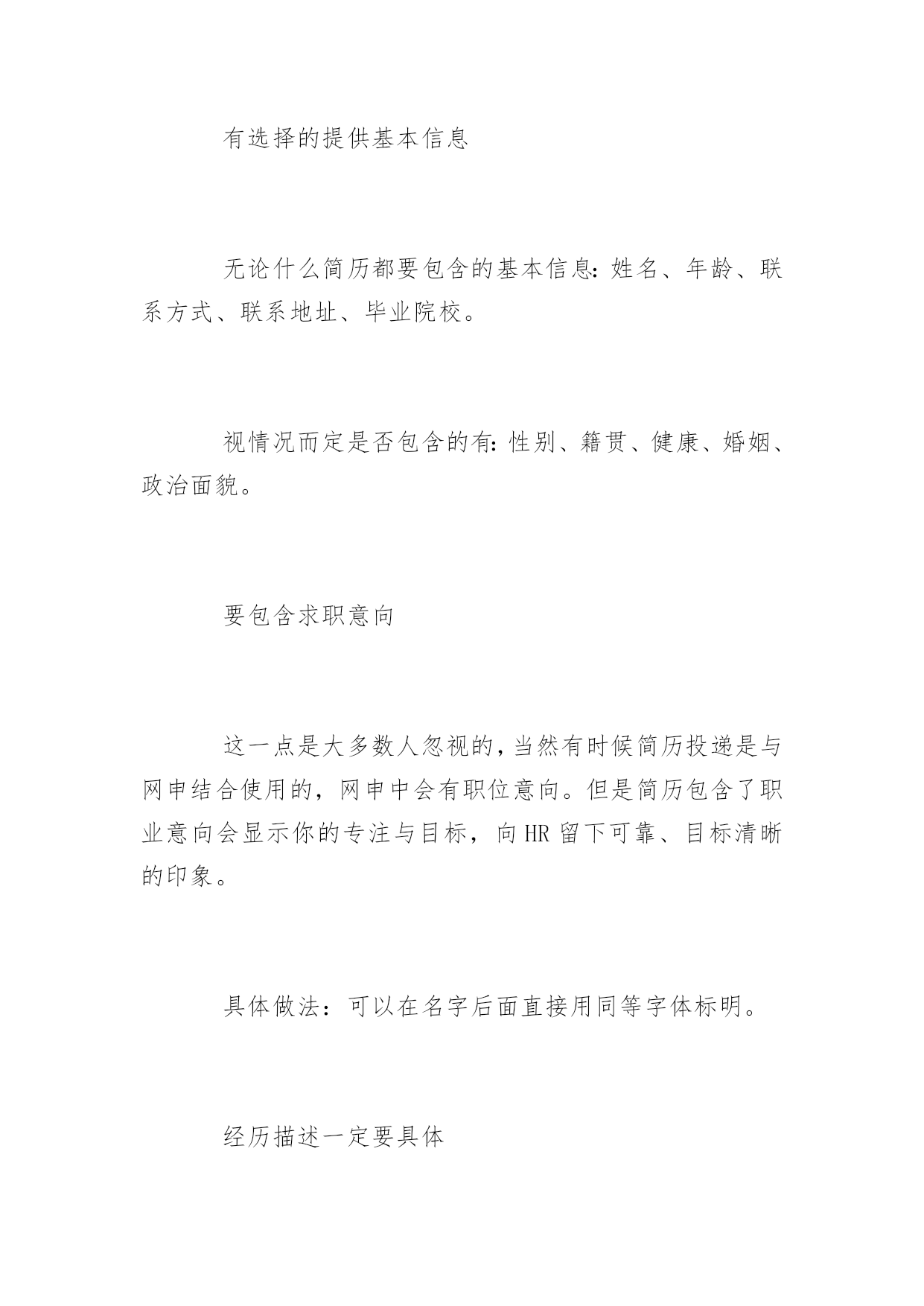 有选择的提供基本信息

无论什么简历都要包含的基本信息:姓名、年龄、联系方式、联系地址、毕业院校。

视情况而定是否包含的有:性别、籍贯、健康、婚姻、政治面貌。

要包含求职意向

这一点是大多数人忽视的,当然有时候简历投递是与网申结合使用的，网申中会有职位意向。但是简历包含了职业意向会显示你的专注与目标，向HR留下可靠、目标清晰的印象。

具体做法：可以在名字后面直接用同等字体标明。

经历描述一定要具体